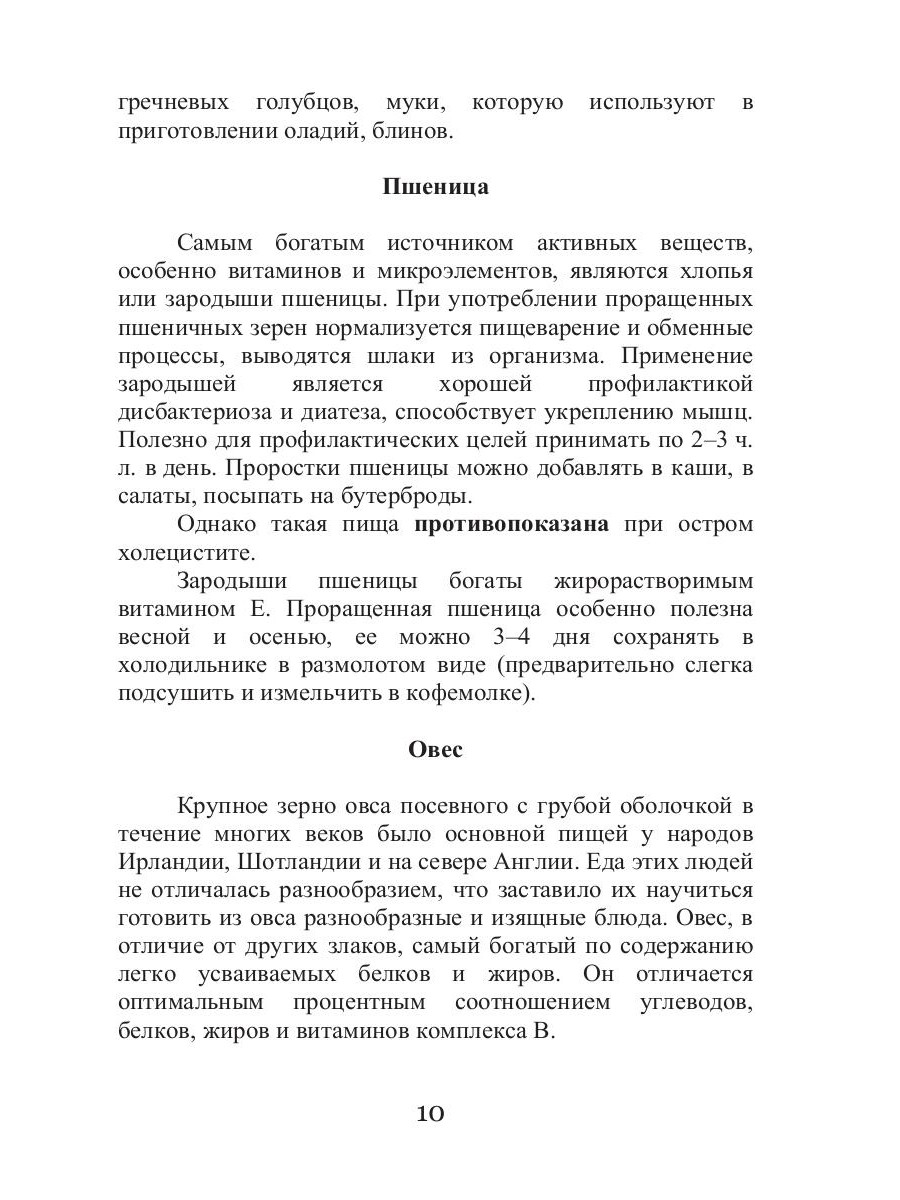 гречневых голубцов, муки, которую используют в приготовлении оладий, блинов.

Пшеница

Самым богатым источником активных веществ, особенно витаминов и микроэлементов, являются хлопья или зародыши пшеницы. При употреблении проращенных пшеничных зерен нормализуется пищеварение и обменные процессы, выводятся шлаки из организма. Применение зародышей является хорошей профилактикой дисбактериоза и диатеза, способствует укреплению мышц. Полезно для профилактических целей принимать по 2–3 ч. л. в день. Проростки пшеницы можно добавлять в каши, в салаты, посыпать на бутерброды.

Однако такая пища противопоказана при остром холецистите.

Зародыши пшеницы богаты жирорастворимым витамином Е. Проращенная пшеница особенно полезна весной и осенью, ее можно 3–4 дня сохранять в холодильнике в размолотом виде (предварительно слегка подсушить и измельчить в кофемолке).

Овес

Крупное зерно овса посевного с грубой оболочкой в течение многих веков было основной пищей у народов Ирландии, Шотландии и на севере Англии. Еда этих людей не отличалась разнообразием, что заставило их научиться готовить из овса разнообразные и изящные блюда. Овес, в отличие от других злаков, самый богатый по содержанию легко усваиваемых белков и жиров. Он отличается оптимальным процентным соотношением углеводов, белков, жиров и витаминов комплекса В.

10